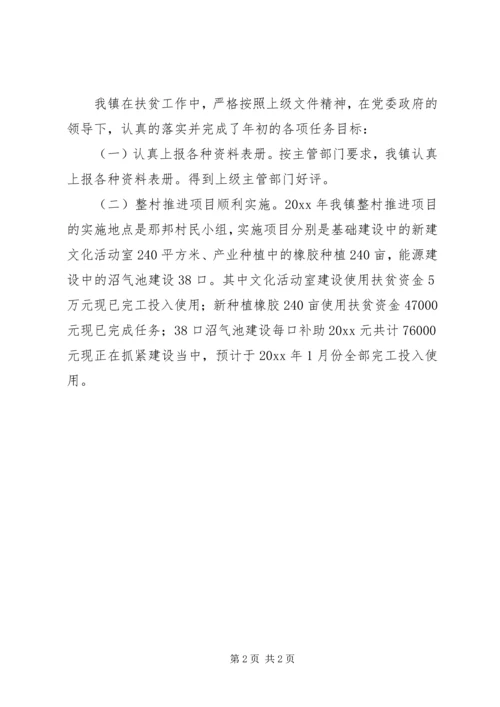 我镇在扶贫工作中，严格按照上级文件精神，在党委政府的领导下，认真的落实并完成了年初的各项任务目标：

（一）认真上报各种资料表册。按主管部门要求，我镇认真上报各种资料表册。得到上级主管部门好评。

（二）整村推进项目顺利实施。20xx 年我镇整村推进项目的实施地点是那邦村民小组，实施项目分别是基础建设中的新建文化活动室 240 平方米、产业种植中的橡胶种植 240 亩，能源建设中的沼气池建设 38 口。其中文化活动室建设使用扶贫资金 5 万元现已完工投入使用；新种植橡胶 240 亩使用扶贫资金 47000 元现已完成任务；38 口沼气池建设每口补助 20xx 元共计 76000 元现正在抓紧建设当中，预计于 20xx 年 1 月份全部完工投入使用。

第 2 页 共 2 页